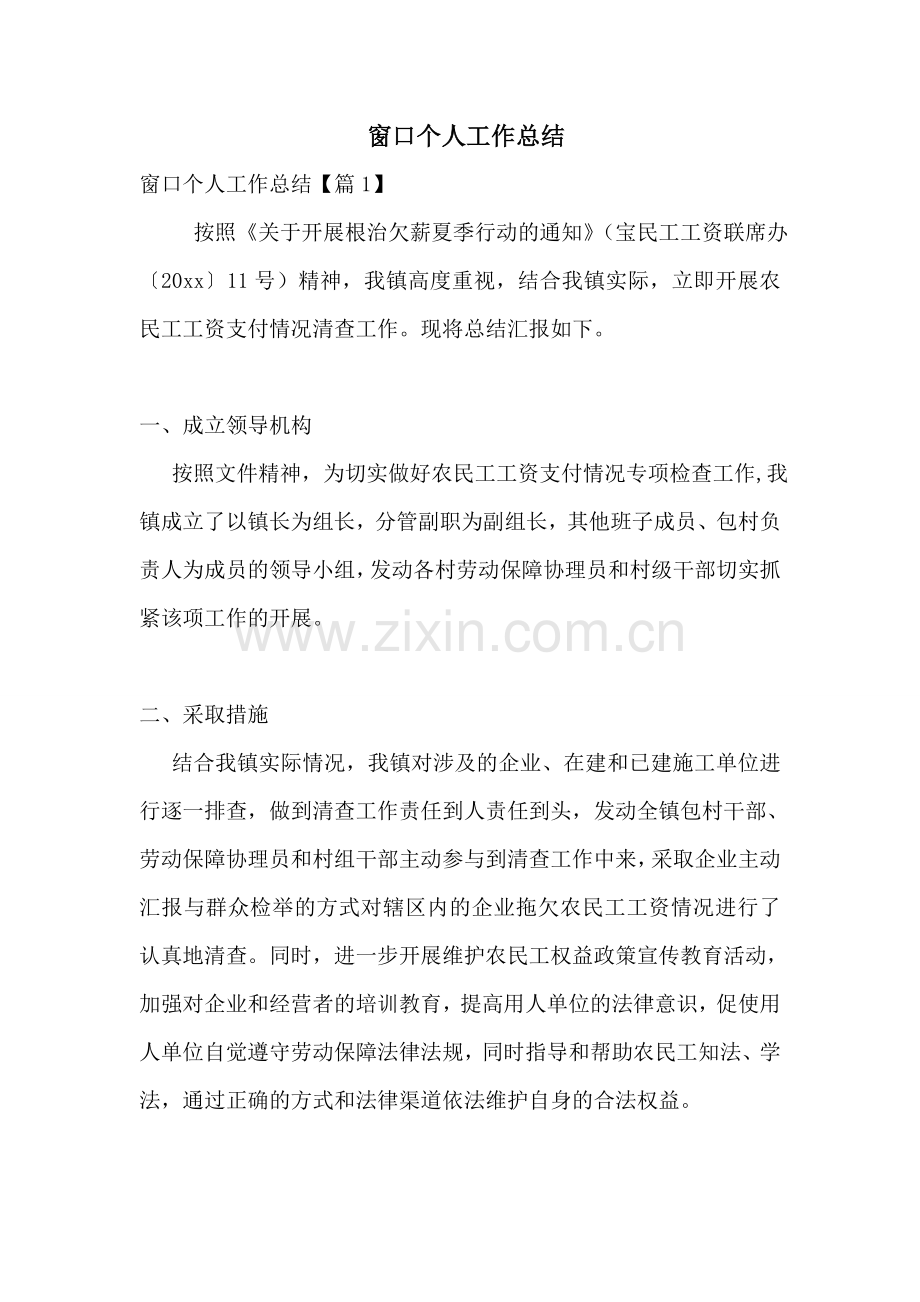 窗口个人工作总结

窗口个人工作总结【篇1】

按照《关于开展根治欠薪夏季行动的通知》(宝民工工资联席办〔20xx〕11号)精神，我镇高度重视，结合我镇实际，立即开展农民工工资支付情况清查工作。现将总结汇报如下。

一、成立领导机构

按照文件精神，为切实做好农民工工资支付情况专项检查工作,我镇成立了以镇长为组长，分管副职为副组长，其他班子成员、包村负责人为成员的领导小组,发动各村劳动保障协理员和村级干部切实抓紧该项工作的开展。

www.zixin.com.cn

二、采取措施

结合我镇实际情况，我镇对涉及的企业、在建和已建施工单位进行逐一排查，做到清查工作责任到人责任到头，发动全镇包村干部、劳动保障协理员和村组干部主动参与到清查工作中来,采取企业主动汇报与群众检举的方式对辖区内的企业拖欠农民工工资情况进行了认真地清查。同时，进一步开展维护农民工权益政策宣传教育活动，加强对企业和经营者的培训教育，提高用人单位的法律意识，促使用人单位自觉遵守劳动保障法律法规，同时指导和帮助农民工知法、学法，通过正确的方式和法律渠道依法维护自身的合法权益。